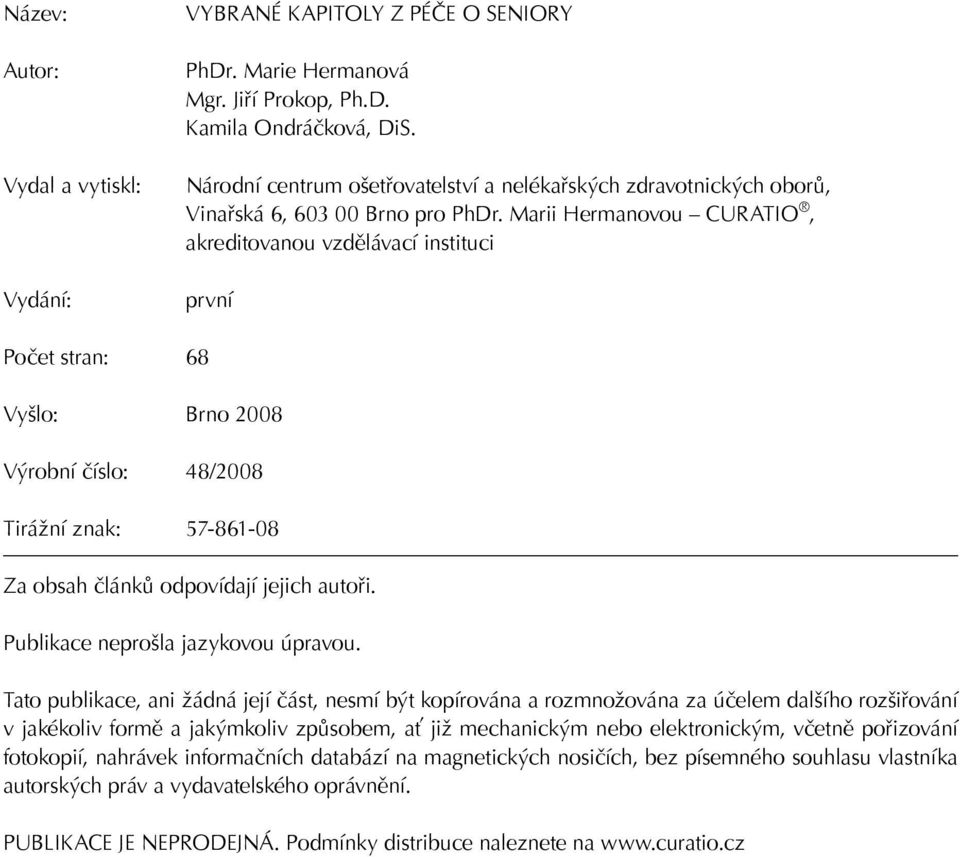 Název: VYBRANÉ KAPITOLY Z PÉČE O SENIORY

Autor: PhDr. Marie Hermanová
Mgr. Jiří Prokop, Ph.D.
Kamila Ondráčková, DiS.

Vydal a vytiskl: Národní centrum ošetřovatelství a nelékařských zdravotnických oborů, Vinařská 6, 603 00 Brno pro PhDr. Marii Hermanovou – CURATIO®, akreditovanou vzdělávací instituci

Vydání: první

Počet stran: 68

Vyšlo: Brno 2008

Výrobní číslo: 48/2008

Tirážní znak: 57-861-08

Za obsah článků odpovídají jejich autoři.

Publikace neprošla jazykovou úpravou.

Tato publikace, ani žádná její část, nesmí být kopírována a rozmnožována za účelem dalšího rozšiřování v jakékoliv formě a jakýmkoliv způsobem, ať již mechanickým nebo elektronickým, včetně pořizování fotokopií, nahrávek informačních databází na magnetických nosičích, bez písemného souhlasu vlastníka autorských práv a vydavatelského oprávnění.

PUBLIKACE JE NEPRODEJNÁ. Podmínky distribuce naleznete na www.curatio.cz